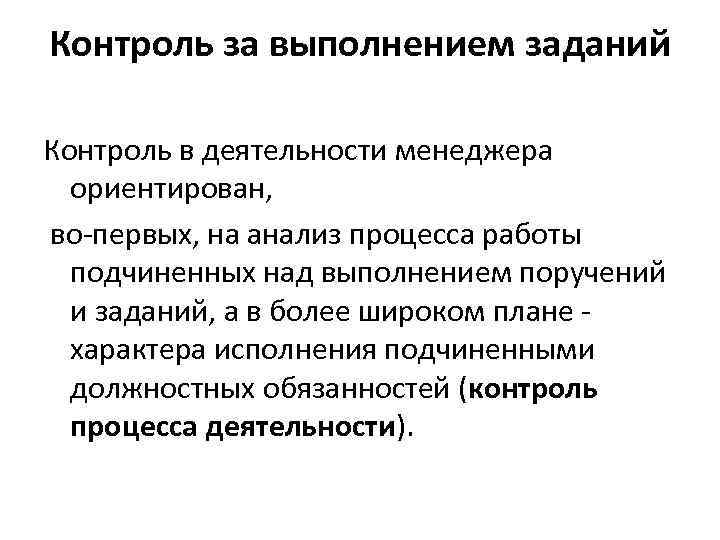 Контроль за выполнением заданий

Контроль в деятельности менеджера ориентирован,

во-первых, на анализ процесса работы подчиненных над выполнением поручений и заданий, а в более широком плане - характера исполнения подчиненными должностных обязанностей (контроль процесса деятельности).